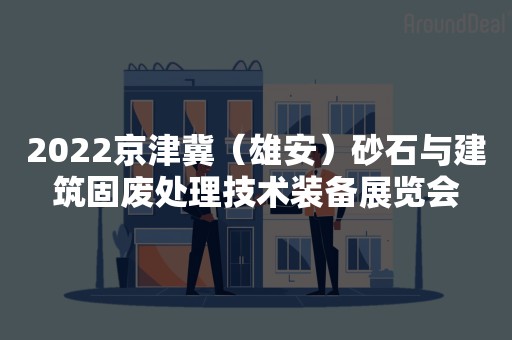 AroundDeal

2022京津冀（雄安）砂石与建筑固废处理技术装备展览会